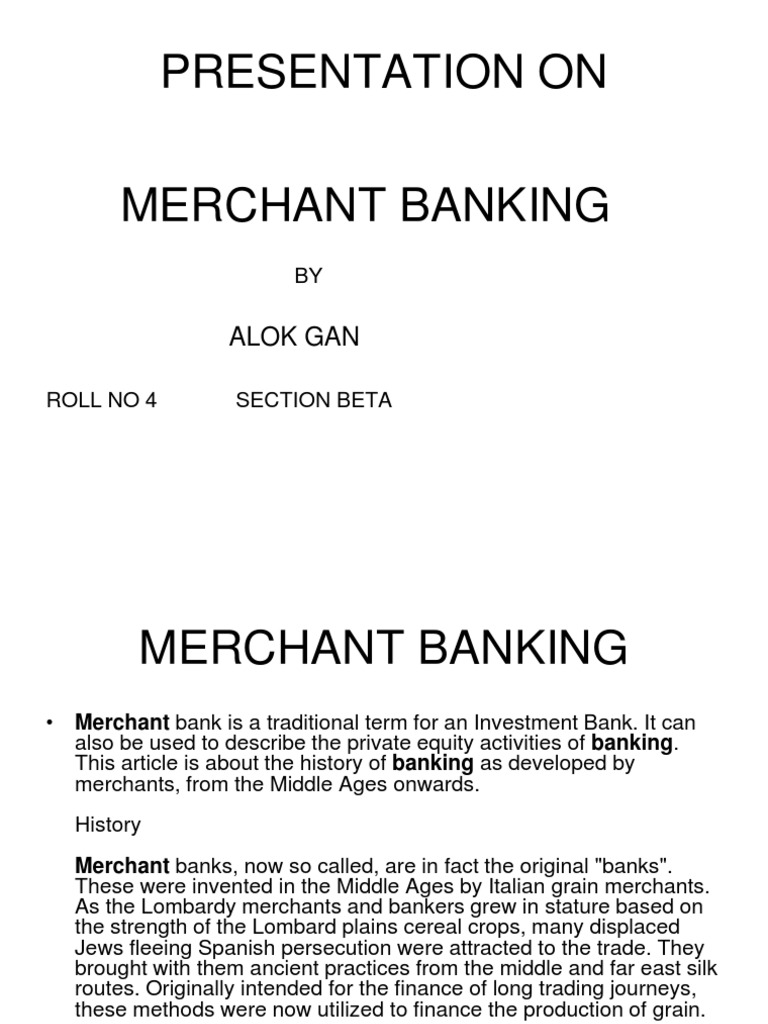 PRESENTATION ON

MERCHANT BANKING

BY

ALOK GAN

ROLL NO 4 SECTION BETA

MERCHANT BANKING

• Merchant bank is a traditional term for an Investment Bank. It can also be used to describe the private equity activities of banking. This article is about the history of banking as developed by merchants, from the Middle Ages onwards.

History

Merchant banks, now so called, are in fact the original "banks". These were invented in the Middle Ages by Italian grain merchants. As the Lombardy merchants and bankers grew in stature based on the strength of the Lombard plains cereal crops, many displaced Jews fleeing Spanish persecution were attracted to the trade. They brought with them ancient practices from the middle and far east silk routes. Originally intended for the finance of long trading journeys, these methods were now utilized to finance the production of grain.